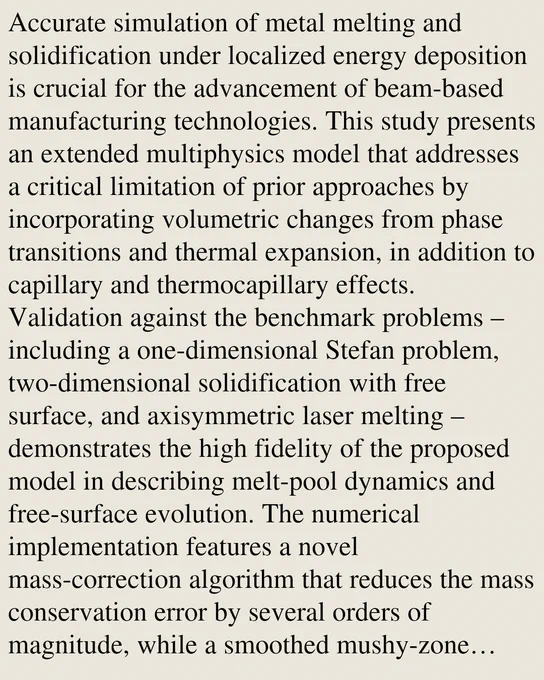 Accurate simulation of metal melting and solidification under localized energy deposition is crucial for the advancement of beam-based manufacturing technologies. This study presents an extended multiphysics model that addresses a critical limitation of prior approaches by incorporating volumetric changes from phase transitions and thermal expansion, in addition to capillary and thermocapillary effects. Validation against the benchmark problems – including a one-dimensional Stefan problem, two-dimensional solidification with free surface, and axisymmetric laser melting – demonstrates the high fidelity of the proposed model in describing melt-pool dynamics and free-surface evolution. The numerical implementation features a novel mass-correction algorithm that reduces the mass conservation error by several orders of magnitude, while a smoothed mushy-zone…